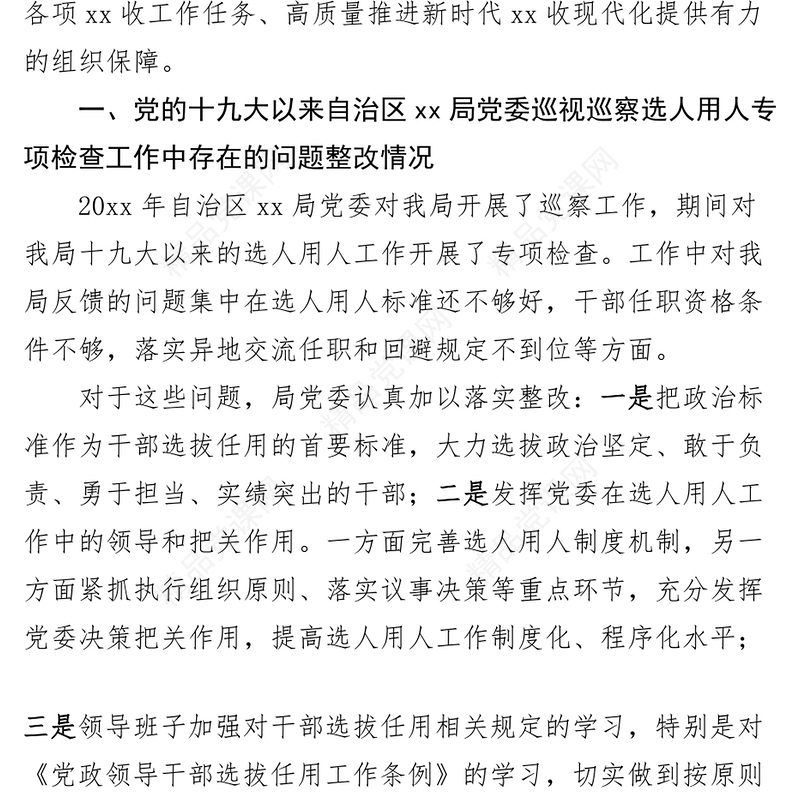 各项 xx 收工作任务、高质量推进新时代 xx 收现代化提供有力的组织保障。

一、党的十九大以来自治区 xx 局党委巡视巡察选人用人专项检查工作中存在的问题整改情况

20xx 年自治区 xx 局党委对我局开展了巡察工作，期间对我局十九大以来的选人用人工作开展了专项检查。工作中对我局反馈的问题集中在选人用人标准还不够好，干部任职资格条件不够，落实异地交流任职和回避规定不到位等方面。

对于这些问题，局党委认真加以落实整改：一是把政治标准作为干部选拔任用的首要标准，大力选拔政治坚定、敢于负责、勇于担当、实绩突出的干部；二是发挥党委在选人用人工作中的领导和把关作用。一方面完善选人用人制度机制，另一方面紧抓执行组织原则、落实议事决策等重点环节，充分发挥党委决策把关作用，提高选人用人工作制度化、程序化水平；

三是领导班子加强对干部选拔任用相关规定的学习，特别是对《党政领导干部选拔任用工作条例》的学习，切实做到按原则